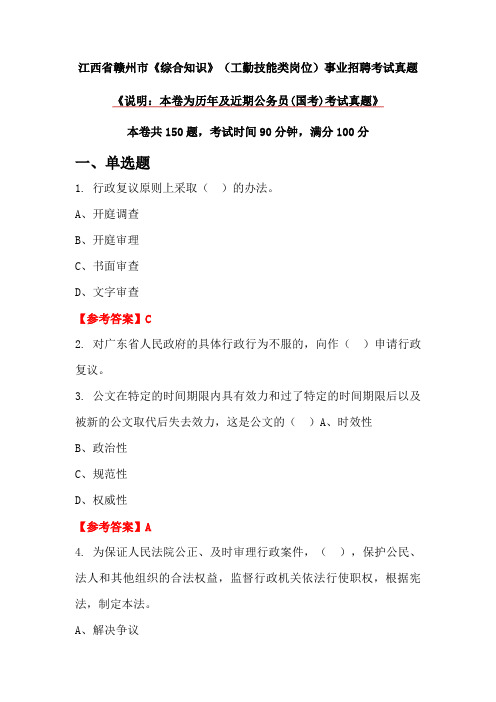 江西省赣州市《综合知识》（工勤技能类岗位）事业招聘考试真题

《说明：本卷为历年及近期公务员(国考)考试真题》

本卷共 150 题，考试时间 90 分钟，满分 100 分

一、单选题

1. 行政复议原则上采取（ ）的办法。

A、开庭调查

B、开庭审理

C、书面审查

D、文字审查

【参考答案】C

2. 对广东省人民政府的具体行政行为不服的，向作（ ）申请行政复议。

3. 公文在特定的时间期限内具有效力和过了特定的时间期限后以及被新的公文取代后失去效力，这是公文的（ ）A、时效性

B、政治性

C、规范性

D、权威性

【参考答案】A

4. 为保证人民法院公正、及时审理行政案件，（ ），保护公民、法人和其他组织的合法权益，监督行政机关依法行使职权，根据宪法，制定本法。

A、解决争议